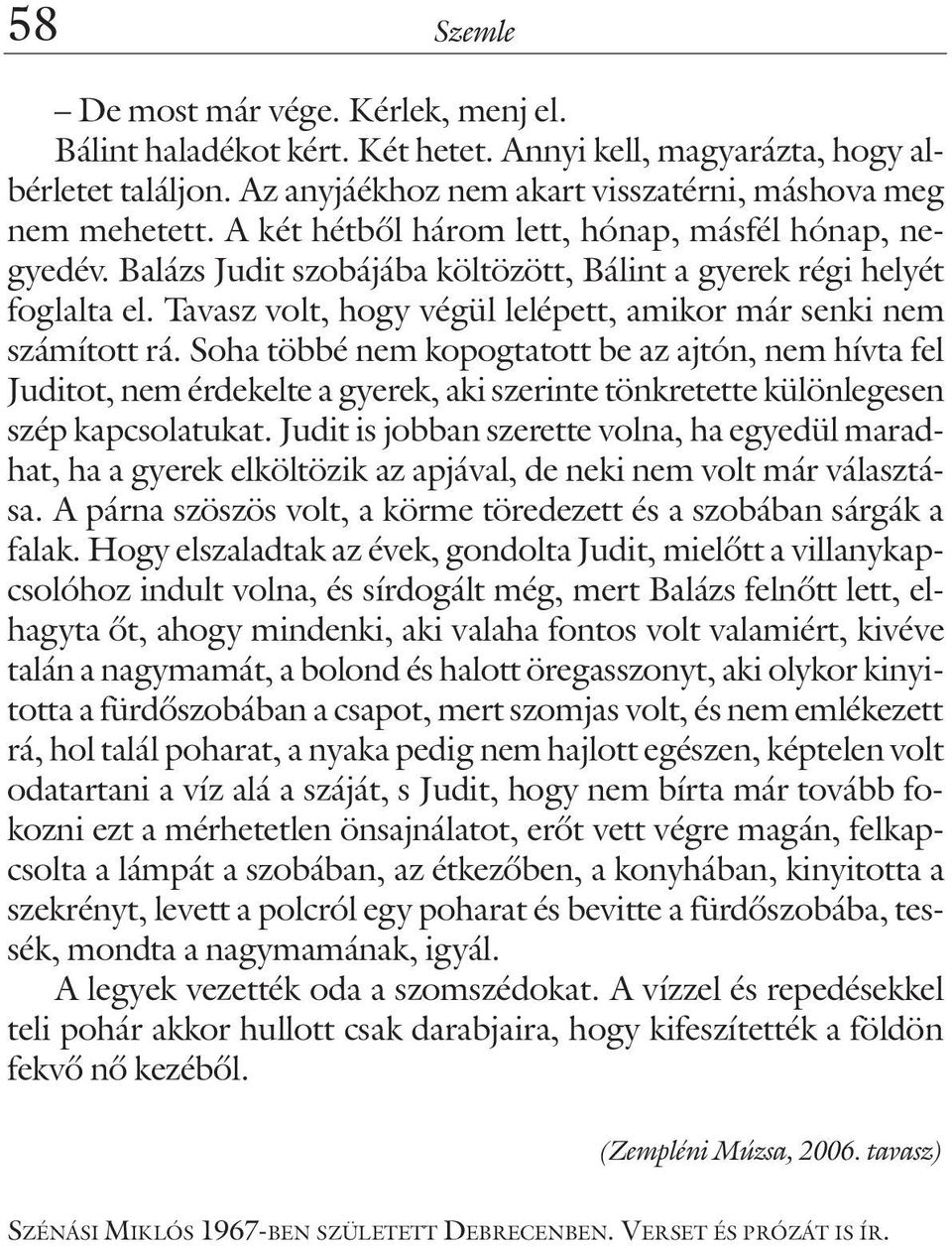 58 Szemle

– De most már vége. Kérlek, menj el.

Bálint haladékot kért. Két hetet. Annyi kell, magyarázta, hogy albérletet találjon. Az anyjáékhoz nem akart visszatérni, máshova meg nem mehetett. A két hétből három lett, hónap, másfél hónap, negyedév. Balázs Judit szobájába költözött, Bálint a gyerek régi helyét foglalta el. Tavasz volt, hogy végül lelépett, amikor már senki nem számított rá. Soha többé nem kopogtatott be az ajtón, nem hívta fel Juditot, nem érdekelte a gyerek, aki szerinte tönkretette különlegesen szép kapcsolatukat. Judit is jobban szerette volna, ha egyedül maradhat, ha a gyerek elköltözik az apjával, de neki nem volt már választása. A párna szöszös volt, a körme töredezett és a szobában sárgák a falak. Hogy elszaladtak az évek, gondolta Judit, mielőtt a villanykapcsolóhoz indult volna, és sírdogált még, mert Balázs felnőtt lett, elhagyta őt, ahogy mindenki, aki valaha fontos volt valamiért, kivéve talán a nagymamát, a bolond és halott öregasszonyt, aki olykor kinyitotta a fürdőszobában a csapot, mert szomjas volt, és nem emlékezett rá, hol talál poharat, a nyaka pedig nem hajlott egészen, képtelen volt odatartani a víz alá a száját, s Judit, hogy nem bírta már tovább fokozni ezt a mérhetetlen önsajnálatot, erőt vett végre magán, felkapcsolta a lámpát a szobában, az étkezőben, a konyhában, kinyitotta a szekrényt, levett a polcról egy poharat és bevitte a fürdőszobába, tessék, mondta a nagymamának, igyál.

A legyek vezették oda a szomszédokat. A vízzel és repedésekkel teli pohár akkor hullott csak darabjaira, hogy kifeszítették a földön fekvő nő kezéből.

(Zempléni Múzsa, 2006. tavasz)

SZÉNÁSI MIKLÓS 1967-BEN SZÜLETETT DEBRECENBEN. VERSET ÉS PRÓZÁT IS ÍR.